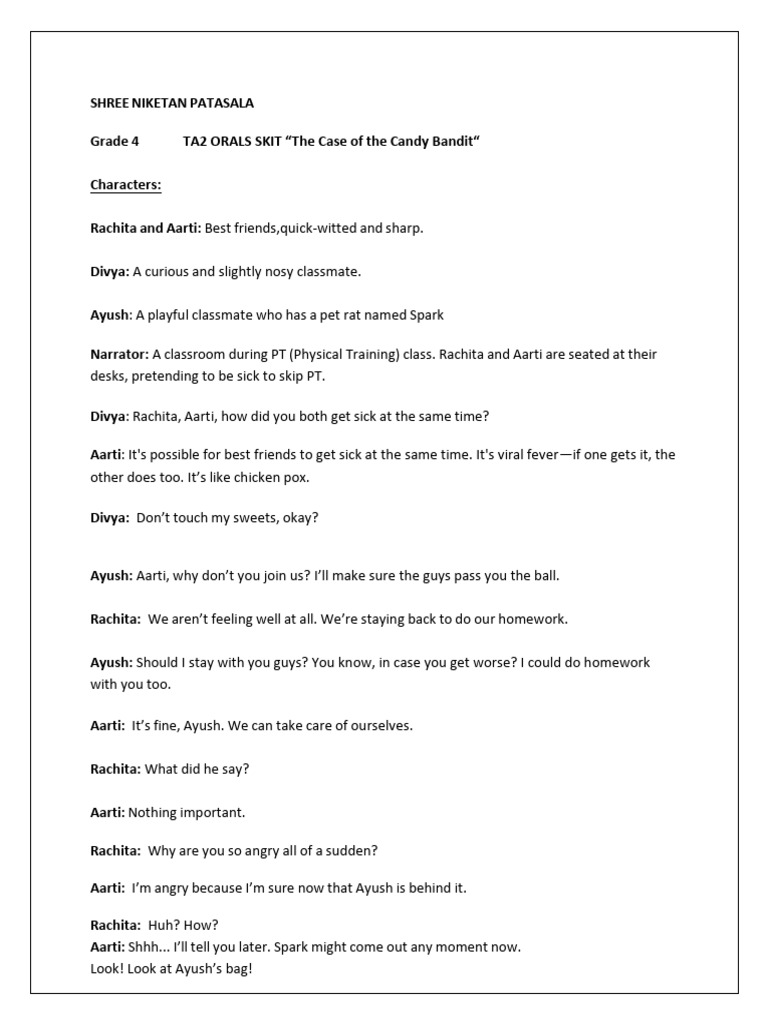 SHREE NIKETAN PATASALA

Grade 4 TA2 ORALS SKIT “The Case of the Candy Bandit“

Characters:

Rachita and Aarti: Best friends,quick-witted and sharp.

Divya: A curious and slightly nosy classmate.

Ayush: A playful classmate who has a pet rat named Spark

Narrator: A classroom during PT (Physical Training) class. Rachita and Aarti are seated at their desks, pretending to be sick to skip PT.

Divya: Rachita, Aarti, how did you both get sick at the same time?

Aarti: It's possible for best friends to get sick at the same time. It's viral fever—if one gets it, the other does too. It’s like chicken pox.

Divya: Don’t touch my sweets, okay?

Ayush: Aarti, why don’t you join us? I’ll make sure the guys pass you the ball.

Rachita: We aren’t feeling well at all. We’re staying back to do our homework.

Ayush: Should I stay with you guys? You know, in case you get worse? I could do homework with you too.

Aarti: It’s fine, Ayush. We can take care of ourselves.

Rachita: What did he say?

Aarti: Nothing important.

Rachita: Why are you so angry all of a sudden?

Aarti: I’m angry because I’m sure now that Ayush is behind it.

Rachita: Huh? How?
Aarti: Shhh... I’ll tell you later. Spark might come out any moment now.
Look! Look at Ayush’s bag!